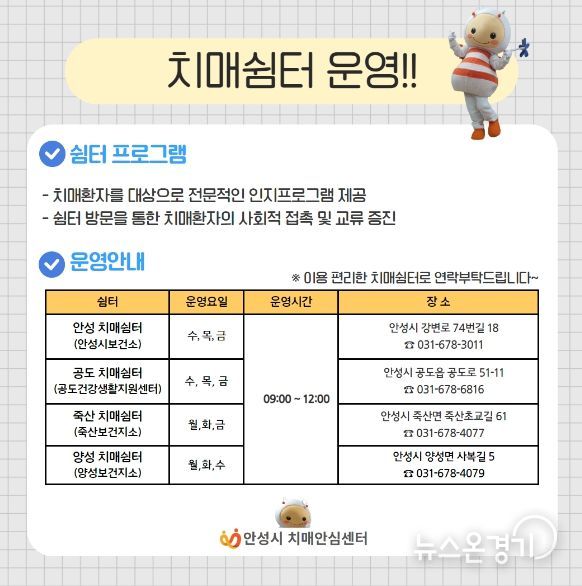 치매쉼터 운영!!

쉼터 프로그램

- 치매환자를 대상으로 전문적인 인지프로그램 제공
- 쉼터 방문을 통한 치매환자의 사회적 접촉 및 교류 증진

운영안내

※ 이용 편리한 치매쉼터로 연락부탁드립니다~

| 쉼터 | 운영요일 | 운영시간 | 장 소 |
|---|---|---|---|
| 안성 치매쉼터 (안성시보건소) | 수, 목, 금 | 09:00 ~ 12:00 | 안성시 강변로 74번길 18 ☎ 031-678-3011 |
| 공도 치매쉼터 (공도건강생활지원센터) | 수, 목, 금 | | 안성시 공도읍 공도로 51-11 ☎ 031-678-6816 |
| 죽산 치매쉼터 (죽산보건지소) | 월,화,금 | | 안성시 죽산면 죽산초교길 61 ☎ 031-678-4077 |
| 양성 치매쉼터 (양성보건지소) | 월,화,수 | | 안성시 양성면 사복길 5 ☎ 031-678-4079 |

안성시 치매안심센터

뉴스온경기